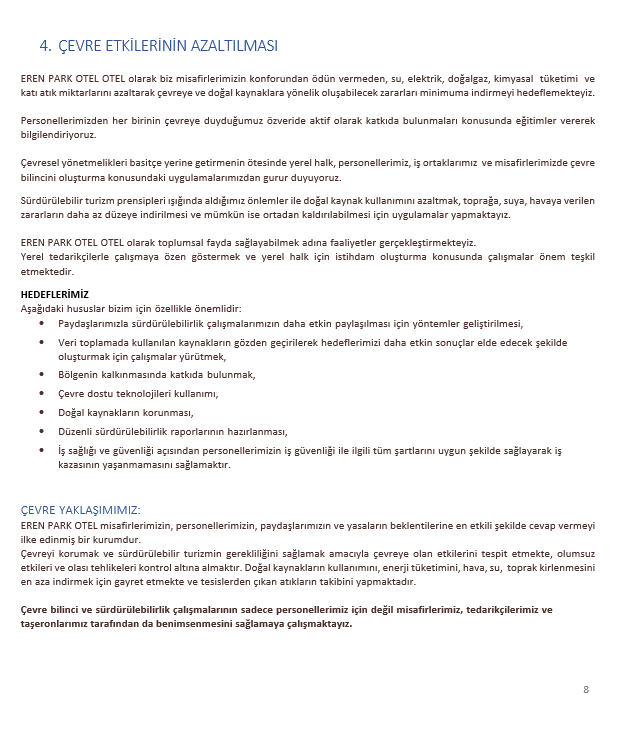 4. ÇEVRE ETKİLERİNİN AZALTILMASI

EREN PARK OTEL OTEL olarak biz misafirlerimizin konforundan ödün vermeden, su, elektrik, doğalgaz, kimyasal tüketimi ve katı atık miktarlarını azaltarak çevreye ve doğal kaynaklara yönelik oluşabilecek zararları minimuma indirmeyi hedeflemekteyiz.

Personellerimizden her birinin çevreye duyduğumuz özveride aktif olarak katkıda bulunmaları konusunda eğitimler vererek bilgilendiriyoruz.

Çevresel yönetmelikleri basitçe yerine getirmenin ötesinde yerel halk, personellerimiz, iş ortaklarımız ve misafirlerimizde çevre bilincini oluşturma konusundaki uygulamalarımızdan gurur duyuyoruz.

Sürdürülebilir turizm prensipleri ışığında aldığımız önlemler ile doğal kaynak kullanımını azaltmak, toprağa, suya, havaya verilen zararların daha az düzeye indirilmesi ve mümkün ise ortadan kaldırılabilmesi için uygulamalar yapmaktayız.

EREN PARK OTEL OTEL olarak toplumsal fayda sağlayabilmek adına faaliyetler gerçekleştirmekteyiz.
Yerel tedarikçilerle çalışmaya özen göstermek ve yerel halk için istihdam oluşturma konusunda çalışmalar önem teşkil etmektedir.

HEDEFLERİMİZ
Aşağıdaki hususlar bizim için özellikle önemlidir:
• Paydaşlarımızla sürdürülebilirlik çalışmalarımızın daha etkin paylaşılması için yöntemler geliştirilmesi,
• Veri toplamada kullanılan kaynakların gözden geçirilerek hedeflerimizi daha etkin sonuçlar elde edecek şekilde oluşturmak için çalışmalar yürütmek,
• Bölgenin kalkınmasında katkıda bulunmak,
• Çevre dostu teknolojileri kullanımı,
• Doğal kaynakların korunması,
• Düzenli sürdürülebilirlik raporlarının hazırlanması,
• İş sağlığı ve güvenliği açısından personellerimizin iş güvenliği ile ilgili tüm şartlarını uygun şekilde sağlayarak iş kazasının yaşanmamasını sağlamaktır.

ÇEVRE YAKLAŞIMIMIZ:
EREN PARK OTEL misafirlerimizin, personellerimizin, paydaşlarımızın ve yasaların beklentilerine en etkili şekilde cevap vermeyi ilke edinmiş bir kurumdur.
Çevreyi korumak ve sürdürülebilir turizmin gerekliliğini sağlamak amacıyla çevreye olan etkilerini tespit etmekte, olumsuz etkileri ve olası tehlikeleri kontrol altına almaktır. Doğal kaynakların kullanımını, enerji tüketimini, hava, su, toprak kirlenmesini en aza indirmek için gayret etmekte ve tesislerden çıkan atıkların takibini yapmaktadır.

Çevre bilinci ve sürdürülebilirlik çalışmalarının sadece personellerimiz için değil misafirlerimiz, tedarikçilerimiz ve taşeronlarımız tarafından da benimsenmesini sağlamaya çalışmaktayız.

8